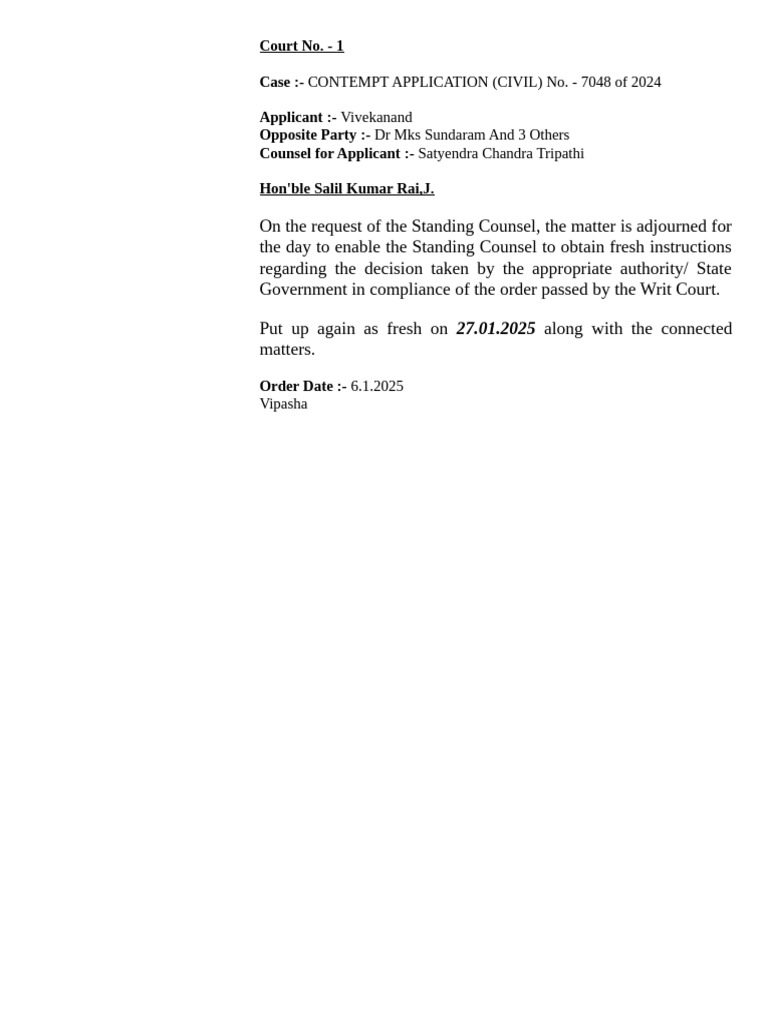 Court No. - 1

Case :- CONTEMPT APPLICATION (CIVIL) No. - 7048 of 2024

Applicant :- Vivekanand
Opposite Party :- Dr Mks Sundaram And 3 Others
Counsel for Applicant :- Satyendra Chandra Tripathi

Hon'ble Salil Kumar Rai,J.

On the request of the Standing Counsel, the matter is adjourned for the day to enable the Standing Counsel to obtain fresh instructions regarding the decision taken by the appropriate authority/ State Government in compliance of the order passed by the Writ Court.

Put up again as fresh on 27.01.2025 along with the connected matters.

Order Date :- 6.1.2025
Vipasha